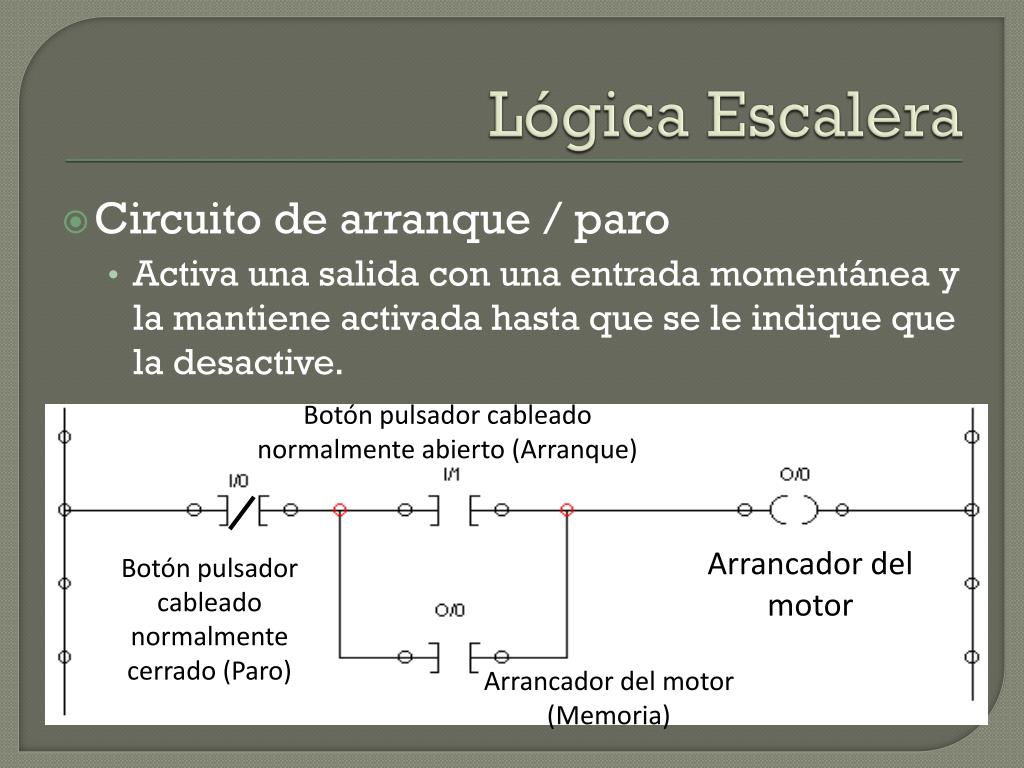 Lógica Escalera

Circuito de arranque / paro

• Activa una salida con una entrada momentánea y la mantiene activada hasta que se le indique que la desactive.

Botón pulsador cableado normalmente abierto (Arranque)

I/0

I/1

O/0

Botón pulsador cableado normalmente cerrado (Paro)

Arrancador del motor

O/0

Arrancador del motor (Memoria)